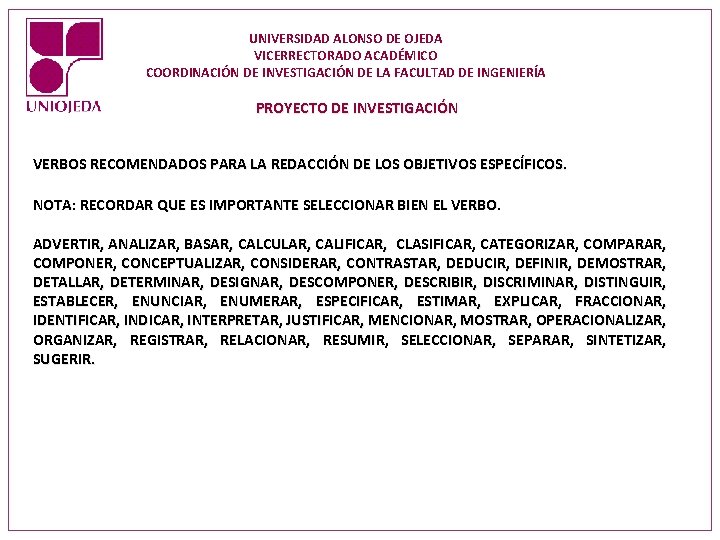 UNIOJEDA

UNIVERSIDAD ALONSO DE OJEDA
VICERRECTORADO ACADÉMICO
COORDINACIÓN DE INVESTIGACIÓN DE LA FACULTAD DE INGENIERÍA

PROYECTO DE INVESTIGACIÓN

VERBOS RECOMENDADOS PARA LA REDACCIÓN DE LOS OBJETIVOS ESPECÍFICOS.

NOTA: RECORDAR QUE ES IMPORTANTE SELECCIONAR BIEN EL VERBO.

ADVERTIR, ANALIZAR, BASAR, CALCULAR, CALIFICAR, CLASIFICAR, CATEGORIZAR, COMPARAR, COMPONER, CONCEPTUALIZAR, CONSIDERAR, CONTRASTAR, DEDUCIR, DEFINIR, DEMOSTRAR, DETALLAR, DETERMINAR, DESIGNAR, DESCOMPONER, DESCRIBIR, DISCRIMINAR, DISTINGUIR, ESTABLECER, ENUNCIAR, ENUMERAR, ESPECIFICAR, ESTIMAR, EXPLICAR, FRACCIONAR, IDENTIFICAR, INDICAR, INTERPRETAR, JUSTIFICAR, MENCIONAR, MOSTRAR, OPERACIONALIZAR, ORGANIZAR, REGISTRAR, RELACIONAR, RESUMIR, SELECCIONAR, SEPARAR, SINTETIZAR, SUGERIR.